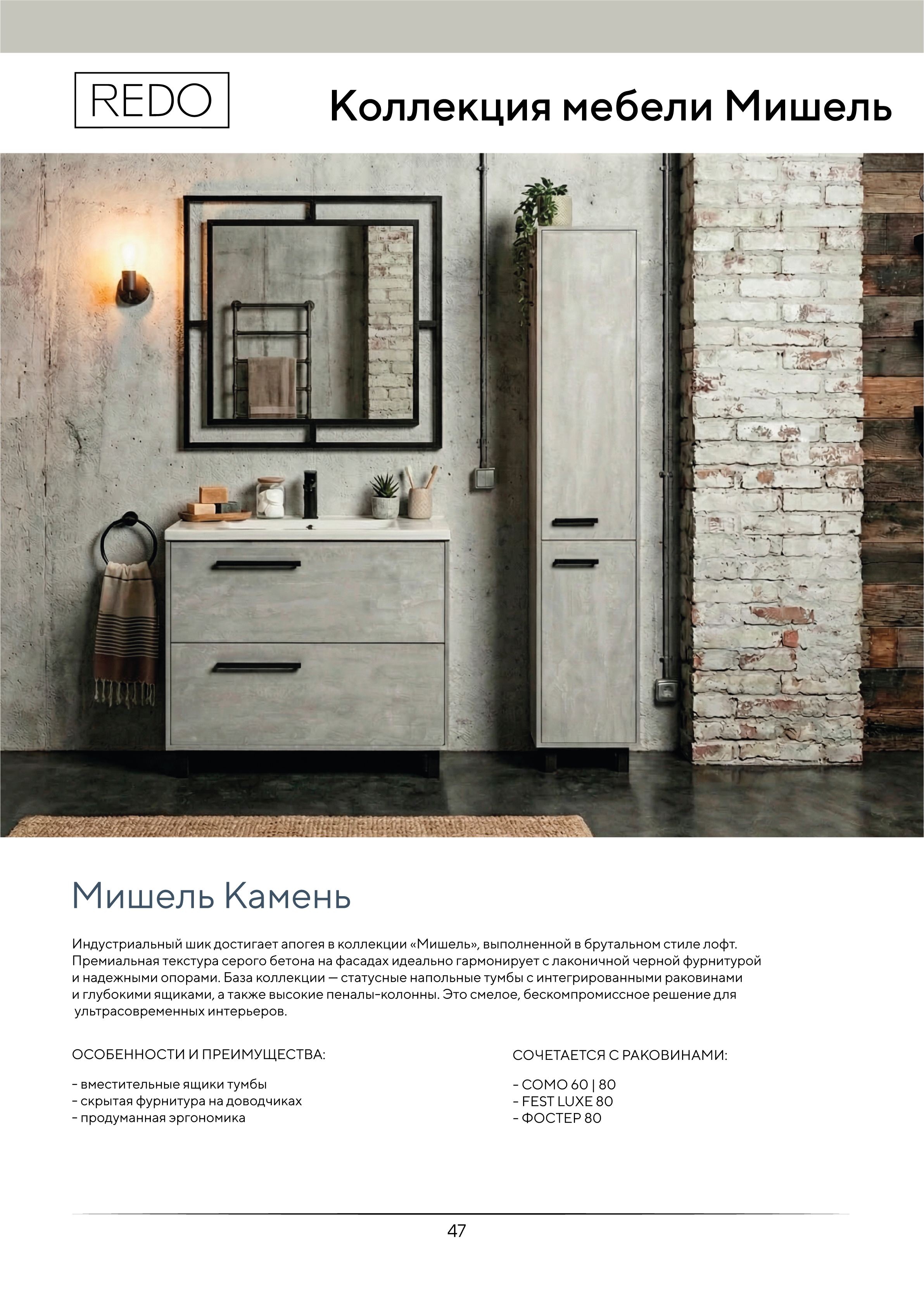 REDO

Коллекция мебели Мишель

Мишель Камень

Индустриальный шик достигает апогея в коллекции «Мишель», выполненной в брутальном стиле лофт. Премиальная текстура серого бетона на фасадах идеально гармонирует с лаконичной черной фурнитурой и надежными опорами. База коллекции — статусные напольные тумбы с интегрированными раковинами и глубокими ящиками, а также высокие пеналы-колонны. Это смелое, бескомпромиссное решение для ультрасовременных интерьеров.

ОСОБЕННОСТИ И ПРЕИМУЩЕСТВА:

- вместительные ящики тумбы
- скрытая фурнитура на доводчиках
- продуманная эргономика

СОЧЕТАЕТСЯ С РАКОВИНАМИ:

- COMO 60 | 80
- FEST LUXE 80
- ФОСТЕР 80

47